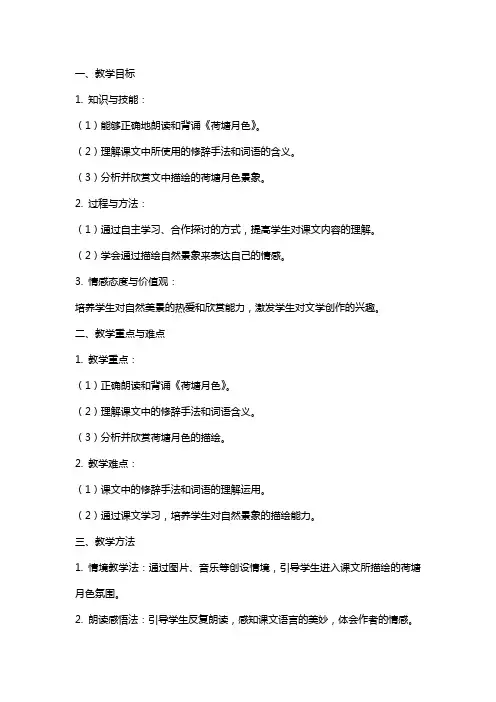 一、教学目标

1. 知识与技能：

（1）能够正确地朗读和背诵《荷塘月色》。

（2）理解课文中所使用的修辞手法和词语的含义。

（3）分析并欣赏文中描绘的荷塘月色景象。

2. 过程与方法：

（1）通过自主学习、合作探讨的方式，提高学生对课文内容的理解。

（2）学会通过描绘自然景象来表达自己的情感。

3. 情感态度与价值观：

培养学生对自然美景的热爱和欣赏能力，激发学生对文学创作的兴趣。

二、教学重点与难点

1. 教学重点：

（1）正确朗读和背诵《荷塘月色》。

（2）理解课文中的修辞手法和词语含义。

（3）分析并欣赏荷塘月色的描绘。

2. 教学难点：

（1）课文中的修辞手法和词语的理解运用。

（2）通过课文学习，培养学生对自然景象的描绘能力。

三、教学方法

1. 情境教学法：通过图片、音乐等创设情境，引导学生进入课文所描绘的荷塘月色氛围。

2. 朗读感悟法：引导学生反复朗读，感知课文语言的美妙，体会作者的情感。